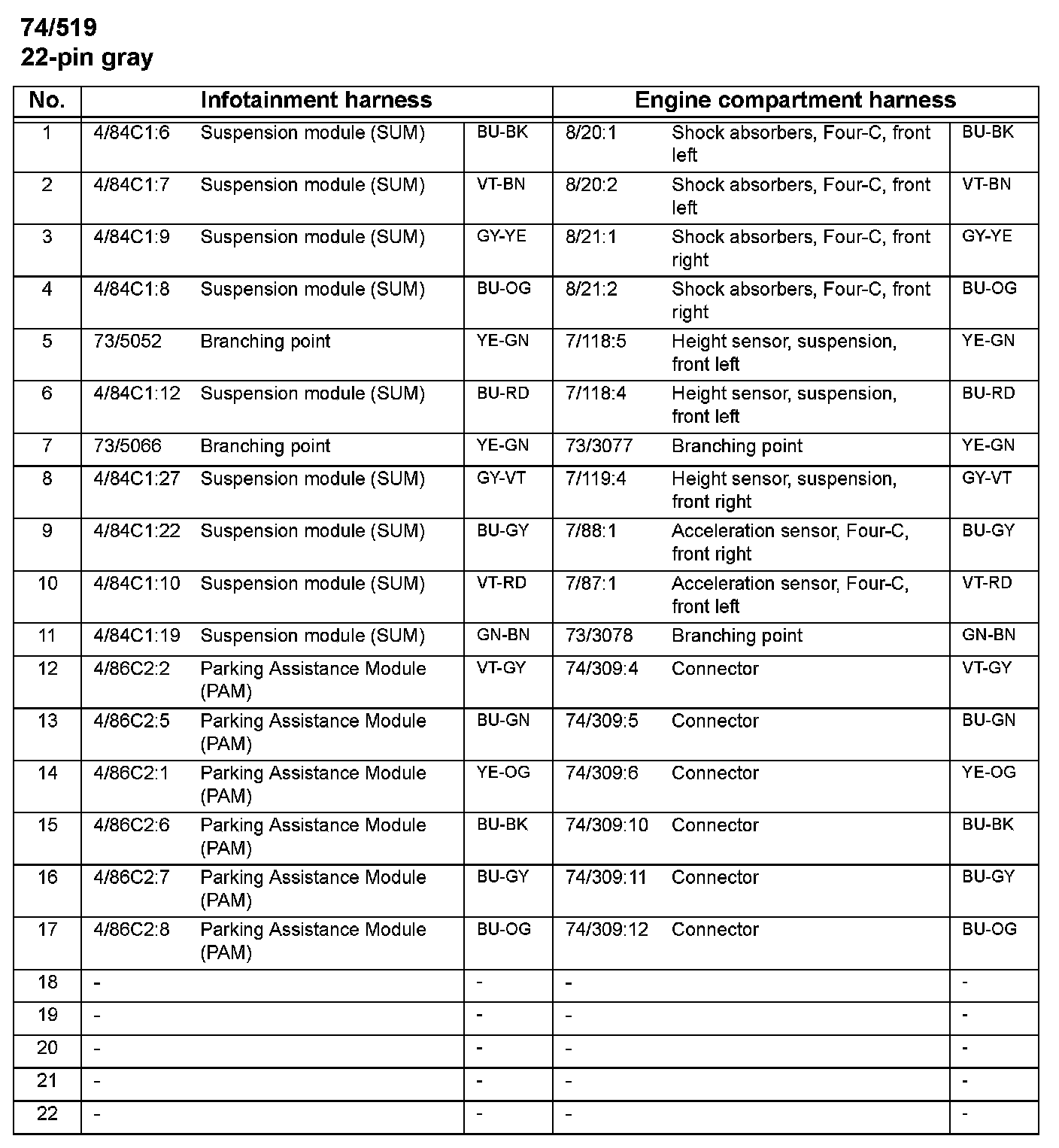 74/519
22-pin gray

| No. | Infotainment harness | | | Engine compartment harness | | |
|---|---|---|---|---|---|---|
| 1 | 4/84C1:6 | Suspension module (SUM) | BU-BK | 8/20:1 | Shock absorbers, Four-C, front left | BU-BK |
| 2 | 4/84C1:7 | Suspension module (SUM) | VT-BN | 8/20:2 | Shock absorbers, Four-C, front left | VT-BN |
| 3 | 4/84C1:9 | Suspension module (SUM) | GY-YE | 8/21:1 | Shock absorbers, Four-C, front right | GY-YE |
| 4 | 4/84C1:8 | Suspension module (SUM) | BU-OG | 8/21:2 | Shock absorbers, Four-C, front right | BU-OG |
| 5 | 73/5052 | Branching point | YE-GN | 7/118:5 | Height sensor, suspension, front left | YE-GN |
| 6 | 4/84C1:12 | Suspension module (SUM) | BU-RD | 7/118:4 | Height sensor, suspension, front left | BU-RD |
| 7 | 73/5066 | Branching point | YE-GN | 73/3077 | Branching point | YE-GN |
| 8 | 4/84C1:27 | Suspension module (SUM) | GY-VT | 7/119:4 | Height sensor, suspension, front right | GY-VT |
| 9 | 4/84C1:22 | Suspension module (SUM) | BU-GY | 7/88:1 | Acceleration sensor, Four-C, front right | BU-GY |
| 10 | 4/84C1:10 | Suspension module (SUM) | VT-RD | 7/87:1 | Acceleration sensor, Four-C, front left | VT-RD |
| 11 | 4/84C1:19 | Suspension module (SUM) | GN-BN | 73/3078 | Branching point | GN-BN |
| 12 | 4/86C2:2 | Parking Assistance Module (PAM) | VT-GY | 74/309:4 | Connector | VT-GY |
| 13 | 4/86C2:5 | Parking Assistance Module (PAM) | BU-GN | 74/309:5 | Connector | BU-GN |
| 14 | 4/86C2:1 | Parking Assistance Module (PAM) | YE-OG | 74/309:6 | Connector | YE-OG |
| 15 | 4/86C2:6 | Parking Assistance Module (PAM) | BU-BK | 74/309:10 | Connector | BU-BK |
| 16 | 4/86C2:7 | Parking Assistance Module (PAM) | BU-GY | 74/309:11 | Connector | BU-GY |
| 17 | 4/86C2:8 | Parking Assistance Module (PAM) | BU-OG | 74/309:12 | Connector | BU-OG |
| 18 | - | | - | - | | - |
| 19 | - | | - | - | | - |
| 20 | - | | - | - | | - |
| 21 | - | | - | - | | - |
| 22 | - | | - | - | | - |